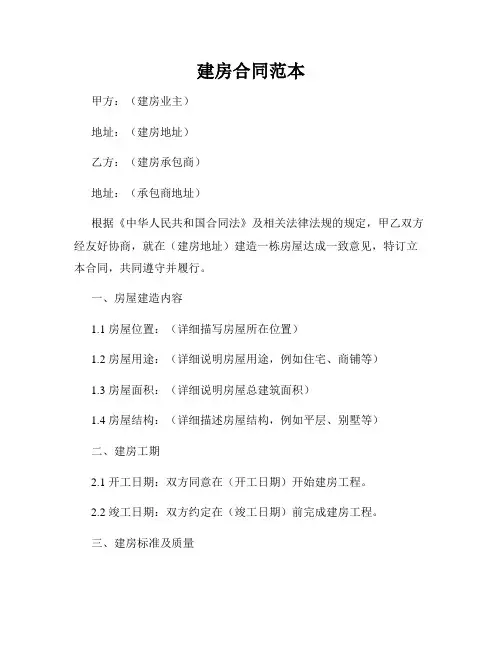 建房合同范本

甲方：（建房业主）

地址：（建房地址）

乙方：（建房承包商）

地址：（承包商地址）

根据《中华人民共和国合同法》及相关法律法规的规定，甲乙双方经友好协商，就在（建房地址）建造一栋房屋达成一致意见，特订立本合同，共同遵守并履行。

一、房屋建造内容

1.1 房屋位置：（详细描写房屋所在位置）

1.2 房屋用途：（详细说明房屋用途，例如住宅、商铺等）

1.3 房屋面积：（详细说明房屋总建筑面积）

1.4 房屋结构：（详细描述房屋结构，例如平层、别墅等）

二、建房工期

2.1 开工日期：双方同意在（开工日期）开始建房工程。

2.2 竣工日期：双方约定在（竣工日期）前完成建房工程。

三、建房标准及质量